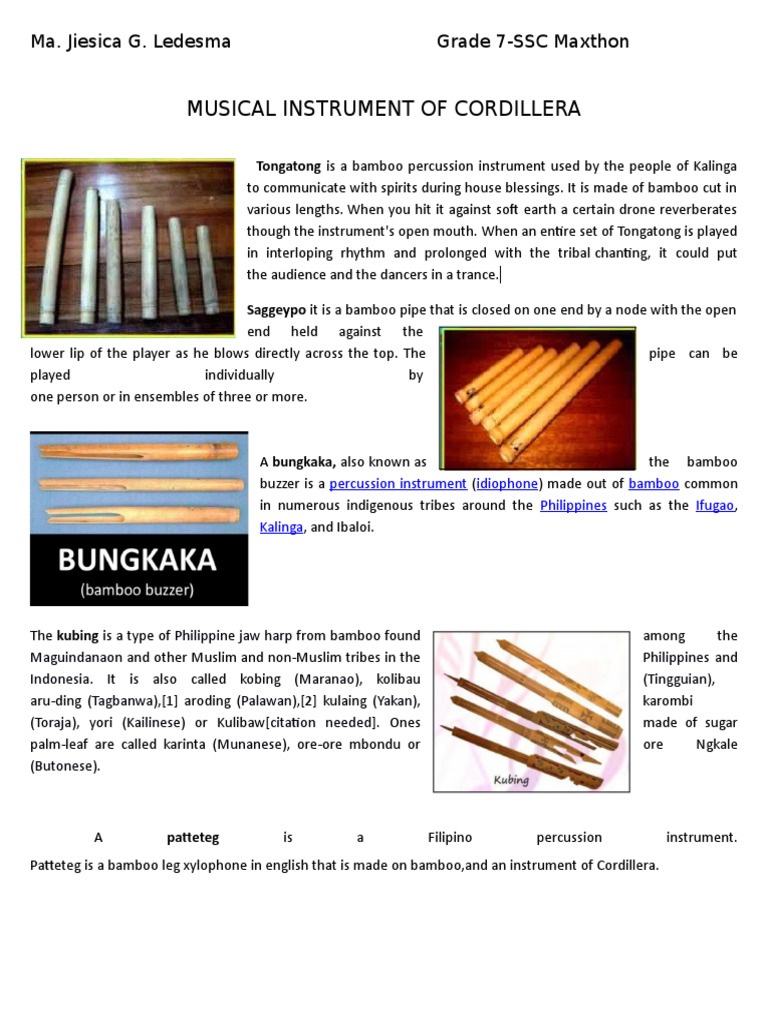 Ma. Jiesica G. Ledesma Grade 7-SSC Maxthon

MUSICAL INSTRUMENT OF CORDILLERA

Tongatong is a bamboo percussion instrument used by the people of Kalinga to communicate with spirits during house blessings. It is made of bamboo cut in various lengths. When you hit it against soft earth a certain drone reverberates though the instrument's open mouth. When an entire set of Tongatong is played in interloping rhythm and prolonged with the tribal chanting, it could put the audience and the dancers in a trance.

Saggeypo it is a bamboo pipe that is closed on one end by a node with the open end held against the lower lip of the player as he blows directly across the top. The pipe can be played individually by one person or in ensembles of three or more.

BUNGKAKA
(bamboo buzzer)

A bungkaka, also known as the bamboo buzzer is a percussion instrument (idiophone) made out of bamboo common in numerous indigenous tribes around the Philippines such as the Ifugao, Kalinga, and Ibaloi.

The kubing is a type of Philippine jaw harp from bamboo found among the Maguindanaon and other Muslim and non-Muslim tribes in the Philippines and Indonesia. It is also called kobing (Maranao), kolibau (Tingguian), aru-ding (Tagbanwa),[1] aroding (Palawan),[2] kulaing (Yakan), karombi (Toraja), yori (Kailinese) or Kulibaw[citation needed]. Ones made of sugar palm-leaf are called karinta (Munanese), ore-ore mbondu or ore Ngkale (Butonese).

Kubing

A patteteg is a Filipino percussion instrument. Patteteg is a bamboo leg xylophone in english that is made on bamboo,and an instrument of Cordillera.